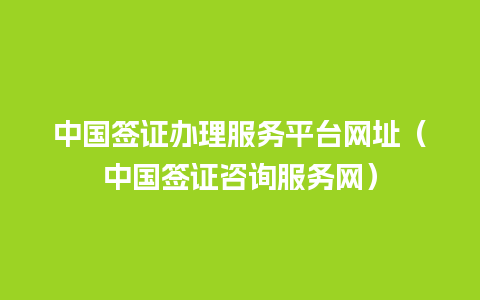 中国签证办理服务平台网址（中国签证咨询服务网）